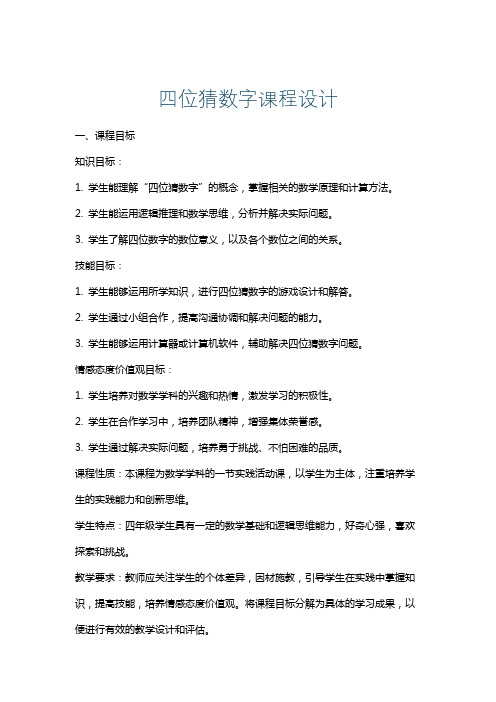 四位猜数字课程设计

一、课程目标

知识目标：

1. 学生能理解“四位猜数字”的概念，掌握相关的数学原理和计算方法。

2. 学生能运用逻辑推理和数学思维，分析并解决实际问题。

3. 学生了解四位数字的数位意义，以及各个数位之间的关系。

技能目标：

1. 学生能够运用所学知识，进行四位猜数字的游戏设计和解答。

2. 学生通过小组合作，提高沟通协调和解决问题的能力。

3. 学生能够运用计算器或计算机软件，辅助解决四位猜数字问题。

情感态度价值观目标：

1. 学生培养对数学学科的兴趣和热情，激发学习的积极性。

2. 学生在合作学习中，培养团队精神，增强集体荣誉感。

3. 学生通过解决实际问题，培养勇于挑战、不怕困难的品质。

课程性质：本课程为数学学科的一节实践活动课，以学生为主体，注重培养学生的实践能力和创新思维。

学生特点：四年级学生具有一定的数学基础和逻辑思维能力，好奇心强，喜欢探索和挑战。

教学要求：教师应关注学生的个体差异，因材施教，引导学生在实践中掌握知识，提高技能，培养情感态度价值观。将课程目标分解为具体的学习成果，以便进行有效的教学设计和评估。